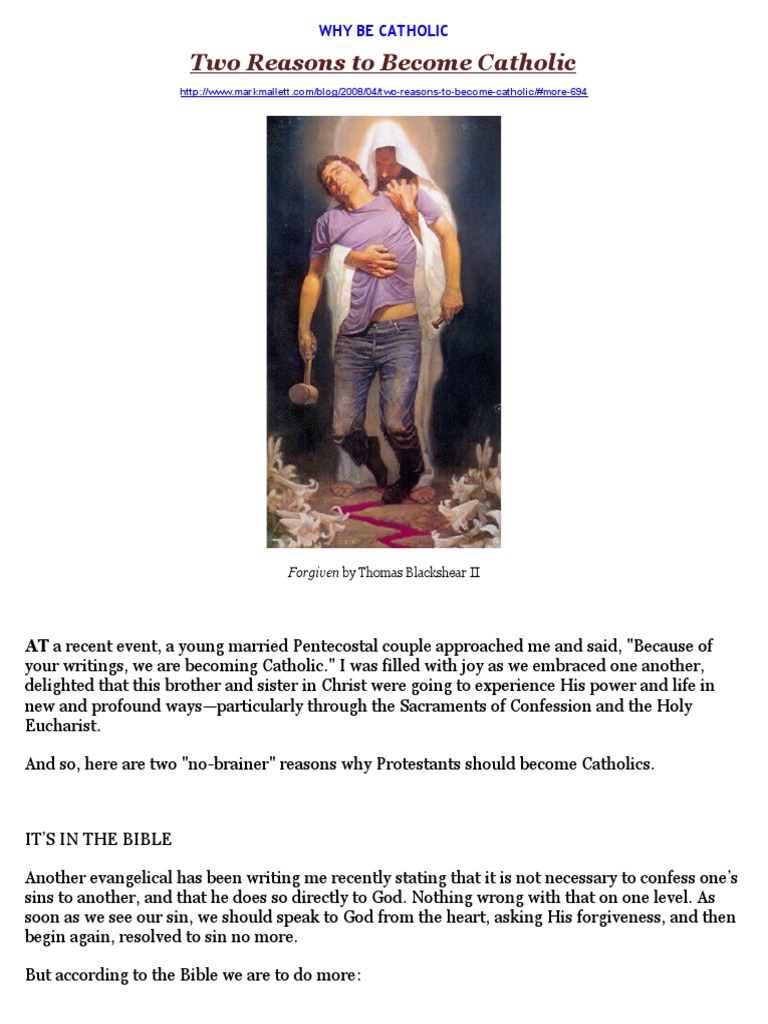 WHY BE CATHOLIC

Two Reasons to Become Catholic

http://www.markmallett.com/blog/2008/04/two-reasons-to-become-catholic/#more-694

Forgiven by Thomas Blackshear II

AT a recent event, a young married Pentecostal couple approached me and said, "Because of your writings, we are becoming Catholic." I was filled with joy as we embraced one another, delighted that this brother and sister in Christ were going to experience His power and life in new and profound ways—particularly through the Sacraments of Confession and the Holy Eucharist.

And so, here are two "no-brainer" reasons why Protestants should become Catholics.

IT'S IN THE BIBLE

Another evangelical has been writing me recently stating that it is not necessary to confess one's sins to another, and that he does so directly to God. Nothing wrong with that on one level. As soon as we see our sin, we should speak to God from the heart, asking His forgiveness, and then begin again, resolved to sin no more.

But according to the Bible we are to do more: